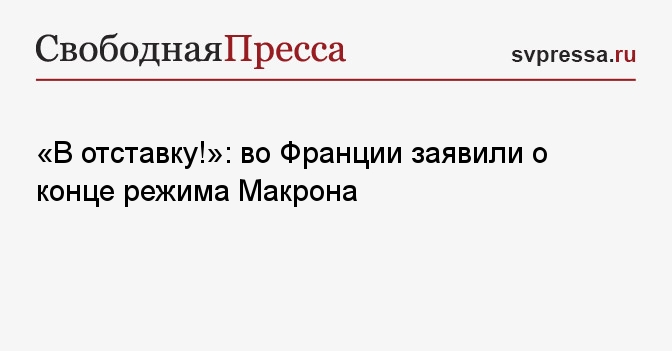 СвободнаяПресса

svpressa.ru

«В отставку!»: во Франции заявили о конце режима Макрона